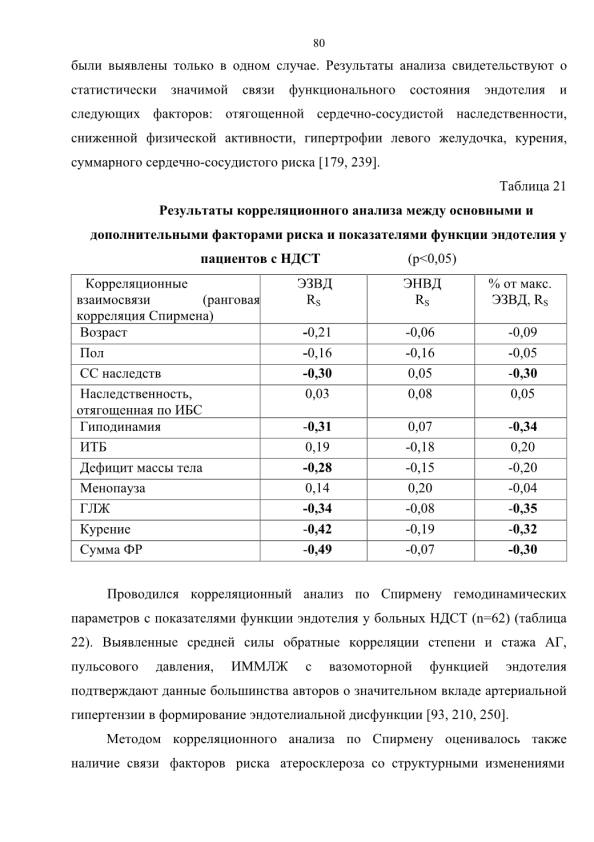 80

были выявлены только в одном случае. Результаты анализа свидетельствуют о статистически значимой связи функционального состояния эндотелия и следующих факторов: отягощенной сердечно-сосудистой наследственности, сниженной физической активности, гипертрофии левого желудочка, курения, суммарного сердечно-сосудистого риска [179, 239].

Таблица 21

Результаты корреляционного анализа между основными и дополнительными факторами риска и показателями функции эндотелия у пациентов с НДСТ (p<0,05)

| Корреляционные взаимосвязи (ранговая корреляция Спирмена) | ЭЗВД $R_S$ | ЭНВД $R_S$ | % от макс. ЭЗВД, $R_S$ |
|---|---|---|---|
| Возраст | -0,21 | -0,06 | -0,09 |
| Пол | -0,16 | -0,16 | -0,05 |
| СС наследств | -0,30 | 0,05 | -0,30 |
| Наследственность, отягощенная по ИБС | 0,03 | 0,08 | 0,05 |
| Гиподинамия | -0,31 | 0,07 | -0,34 |
| ИТБ | 0,19 | -0,18 | 0,20 |
| Дефицит массы тела | -0,28 | -0,15 | -0,20 |
| Менопауза | 0,14 | 0,20 | -0,04 |
| ГЛЖ | -0,34 | -0,08 | -0,35 |
| Курение | -0,42 | -0,19 | -0,32 |
| Сумма ФР | -0,49 | -0,07 | -0,30 |

Проводился корреляционный анализ по Спирмену гемодинамических параметров с показателями функции эндотелия у больных НДСТ (n=62) (таблица 22). Выявленные средней силы обратные корреляции степени и стажа АГ, пульсового давления, ИММЛЖ с вазомоторной функцией эндотелия подтверждают данные большинства авторов о значительном вкладе артериальной гипертензии в формирование эндотелиальной дисфункции [93, 210, 250].

Методом корреляционного анализа по Спирмену оценивалось также наличие связи факторов риска атеросклероза со структурными изменениями